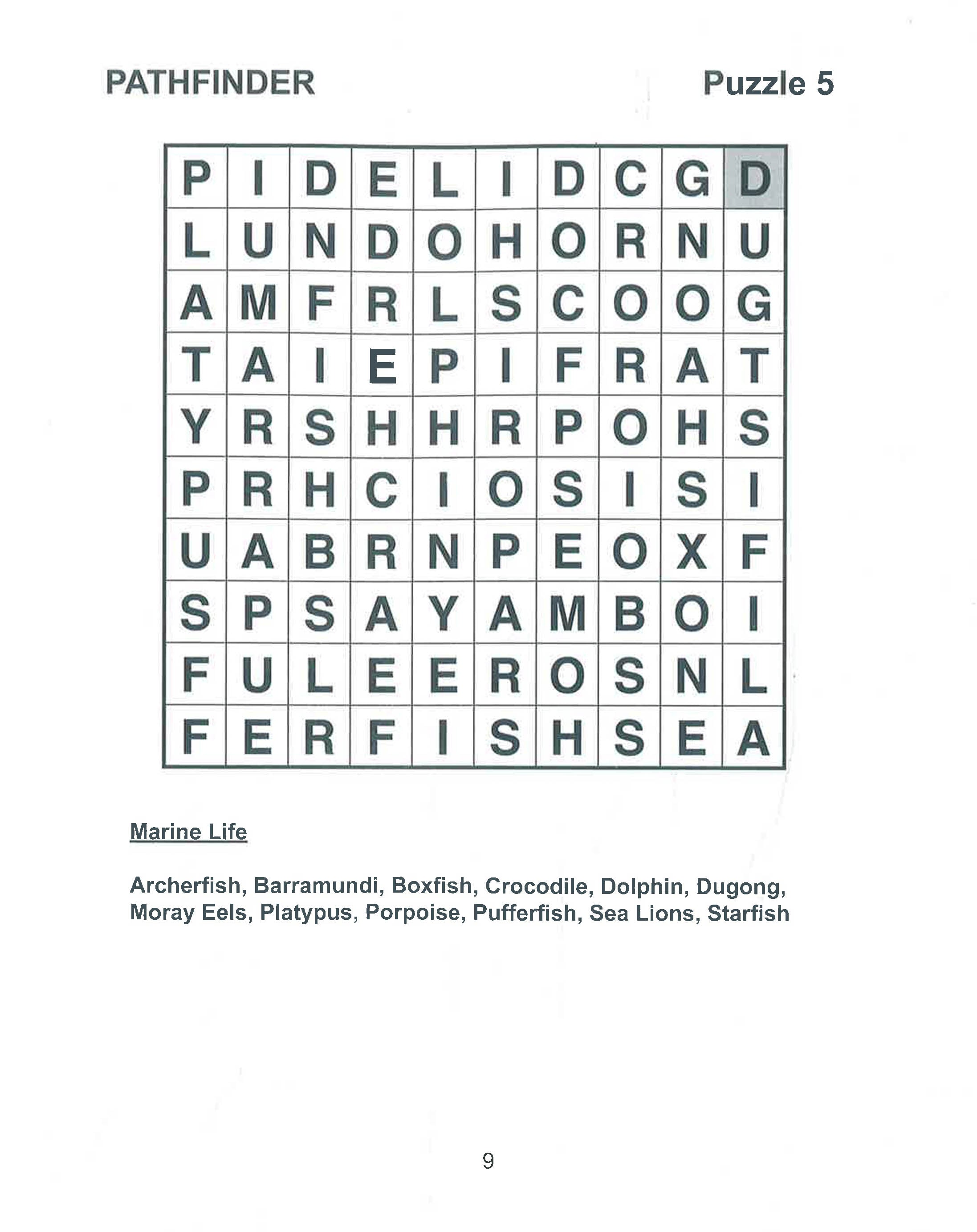 PATHFINDER

Puzzle 5

| P | I | D | E | L | I | D | C | G | D |
|---|---|---|---|---|---|---|---|---|---|
| L | U | N | D | O | H | O | R | N | U |
| A | M | F | R | L | S | C | O | O | G |
| T | A | I | E | P | I | F | R | A | T |
| Y | R | S | H | H | R | P | O | H | S |
| P | R | H | C | I | O | S | I | S | I |
| U | A | B | R | N | P | E | O | X | F |
| S | P | S | A | Y | A | M | B | O | I |
| F | U | L | E | E | R | O | S | N | L |
| F | E | R | F | I | S | H | S | E | A |

Marine Life

Archerfish, Barramundi, Boxfish, Crocodile, Dolphin, Dugong, Moray Eels, Platypus, Porpoise, Pufferfish, Sea Lions, Starfish

9